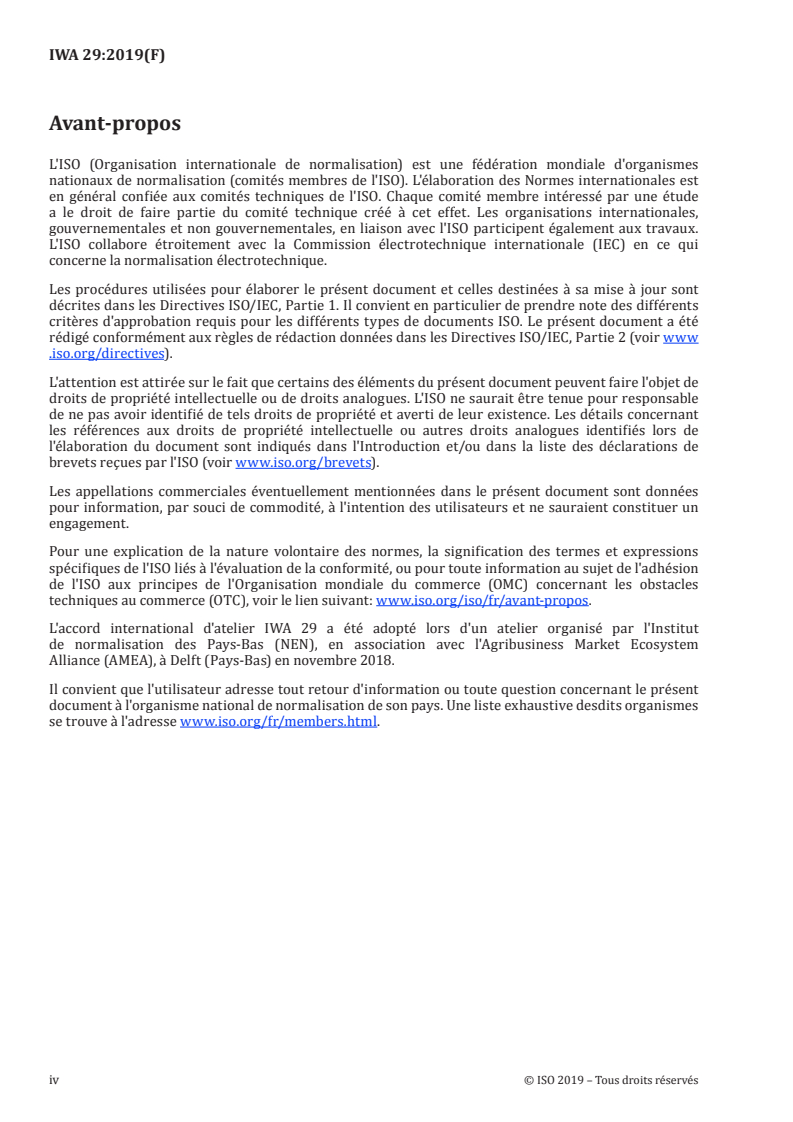 IWA 29:2019(F)

Avant-propos

L'ISO (Organisation internationale de normalisation) est une fédération mondiale d'organismes nationaux de normalisation (comités membres de l'ISO). L'élaboration des Normes internationales est en général confiée aux comités techniques de l'ISO. Chaque comité membre intéressé par une étude a le droit de faire partie du comité technique créé à cet effet. Les organisations internationales, gouvernementales et non gouvernementales, en liaison avec l'ISO participent également aux travaux. L'ISO collabore étroitement avec la Commission électrotechnique internationale (IEC) en ce qui concerne la normalisation électrotechnique.

Les procédures utilisées pour élaborer le présent document et celles destinées à sa mise à jour sont décrites dans les Directives ISO/IEC, Partie 1. Il convient en particulier de prendre note des différents critères d'approbation requis pour les différents types de documents ISO. Le présent document a été rédigé conformément aux règles de rédaction données dans les Directives ISO/IEC, Partie 2 (voir www.iso.org/directives).

L'attention est attirée sur le fait que certains des éléments du présent document peuvent faire l'objet de droits de propriété intellectuelle ou de droits analogues. L'ISO ne saurait être tenue pour responsable de ne pas avoir identifié de tels droits de propriété et averti de leur existence. Les détails concernant les références aux droits de propriété intellectuelle ou autres droits analogues identifiés lors de l'élaboration du document sont indiqués dans l'Introduction et/ou dans la liste des déclarations de brevets reçues par l'ISO (voir www.iso.org/brevets).

Les appellations commerciales éventuellement mentionnées dans le présent document sont données pour information, par souci de commodité, à l'intention des utilisateurs et ne sauraient constituer un engagement.

Pour une explication de la nature volontaire des normes, la signification des termes et expressions spécifiques de l'ISO liés à l'évaluation de la conformité, ou pour toute information au sujet de l'adhésion de l'ISO aux principes de l'Organisation mondiale du commerce (OMC) concernant les obstacles techniques au commerce (OTC), voir le lien suivant: www.iso.org/iso/fr/avant-propos.

L'accord international d'atelier IWA 29 a été adopté lors d'un atelier organisé par l'Institut de normalisation des Pays-Bas (NEN), en association avec l'Agribusiness Market Ecosystem Alliance (AMEA), à Delft (Pays-Bas) en novembre 2018.

Il convient que l'utilisateur adresse tout retour d'information ou toute question concernant le présent document à l'organisme national de normalisation de son pays. Une liste exhaustive desdits organismes se trouve à l'adresse www.iso.org/fr/members.html.

iv © ISO 2019 – Tous droits réservés